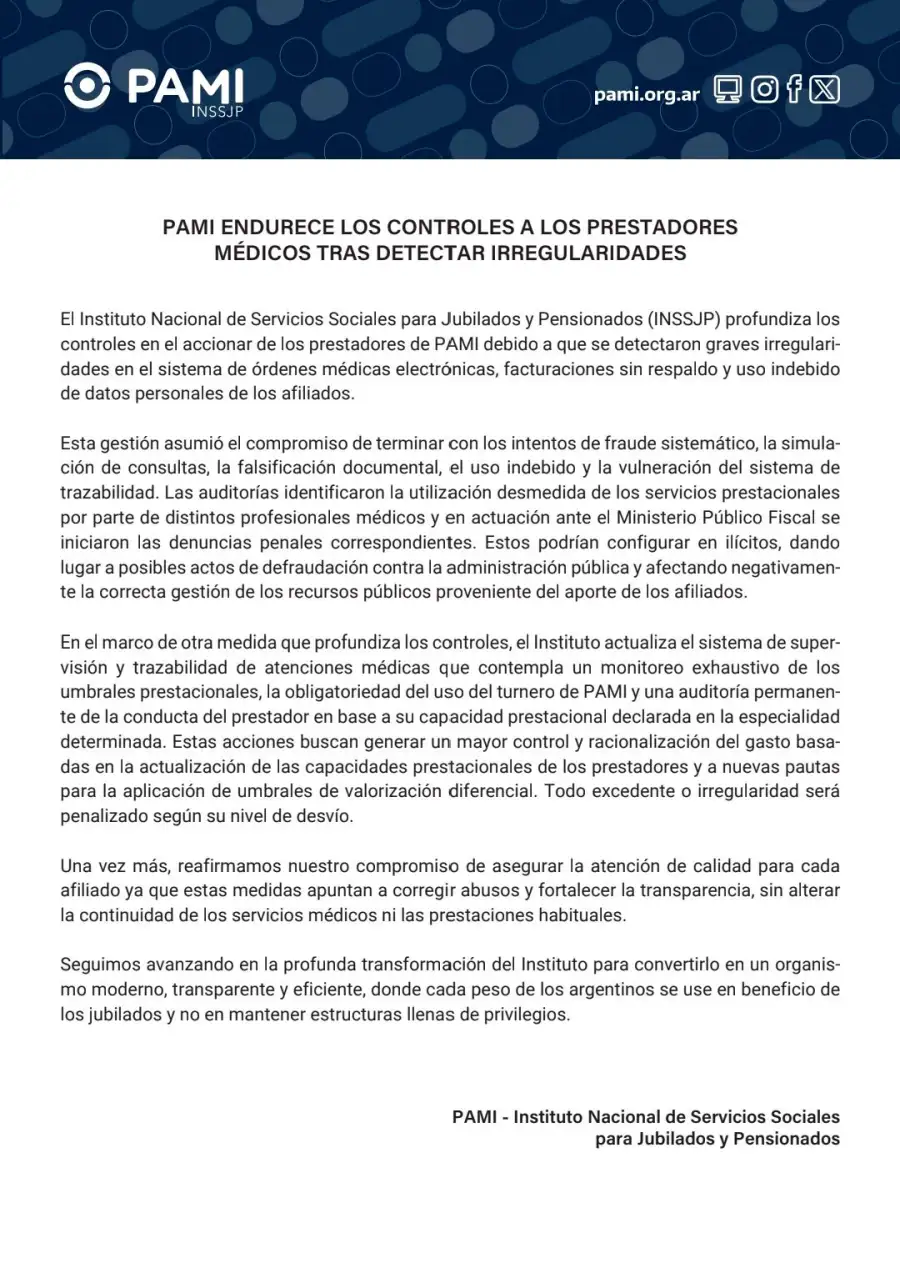 PAMI
INSSJP

pami.org.ar

PAMI ENDURECE LOS CONTROLES A LOS PRESTADORES MÉDICOS TRAS DETECTAR IRREGULARIDADES

El Instituto Nacional de Servicios Sociales para Jubilados y Pensionados (INSSJP) profundiza los controles en el accionar de los prestadores de PAMI debido a que se detectaron graves irregularidades en el sistema de órdenes médicas electrónicas, facturaciones sin respaldo y uso indebido de datos personales de los afiliados.

Esta gestión asumió el compromiso de terminar con los intentos de fraude sistemático, la simulación de consultas, la falsificación documental, el uso indebido y la vulneración del sistema de trazabilidad. Las auditorías identificaron la utilización desmedida de los servicios prestacionales por parte de distintos profesionales médicos y en actuación ante el Ministerio Público Fiscal se iniciaron las denuncias penales correspondientes. Estos podrían configurar en ilícitos, dando lugar a posibles actos de defraudación contra la administración pública y afectando negativamente la correcta gestión de los recursos públicos proveniente del aporte de los afiliados.

En el marco de otra medida que profundiza los controles, el Instituto actualiza el sistema de supervisión y trazabilidad de atenciones médicas que contempla un monitoreo exhaustivo de los umbrales prestacionales, la obligatoriedad del uso del turnero de PAMI y una auditoría permanente de la conducta del prestador en base a su capacidad prestacional declarada en la especialidad determinada. Estas acciones buscan generar un mayor control y racionalización del gasto basadas en la actualización de las capacidades prestacionales de los prestadores y a nuevas pautas para la aplicación de umbrales de valorización diferencial. Todo excedente o irregularidad será penalizado según su nivel de desvío.

Una vez más, reafirmamos nuestro compromiso de asegurar la atención de calidad para cada afiliado ya que estas medidas apuntan a corregir abusos y fortalecer la transparencia, sin alterar la continuidad de los servicios médicos ni las prestaciones habituales.

Seguimos avanzando en la profunda transformación del Instituto para convertirlo en un organismo moderno, transparente y eficiente, donde cada peso de los argentinos se use en beneficio de los jubilados y no en mantener estructuras llenas de privilegios.

PAMI - Instituto Nacional de Servicios Sociales para Jubilados y Pensionados